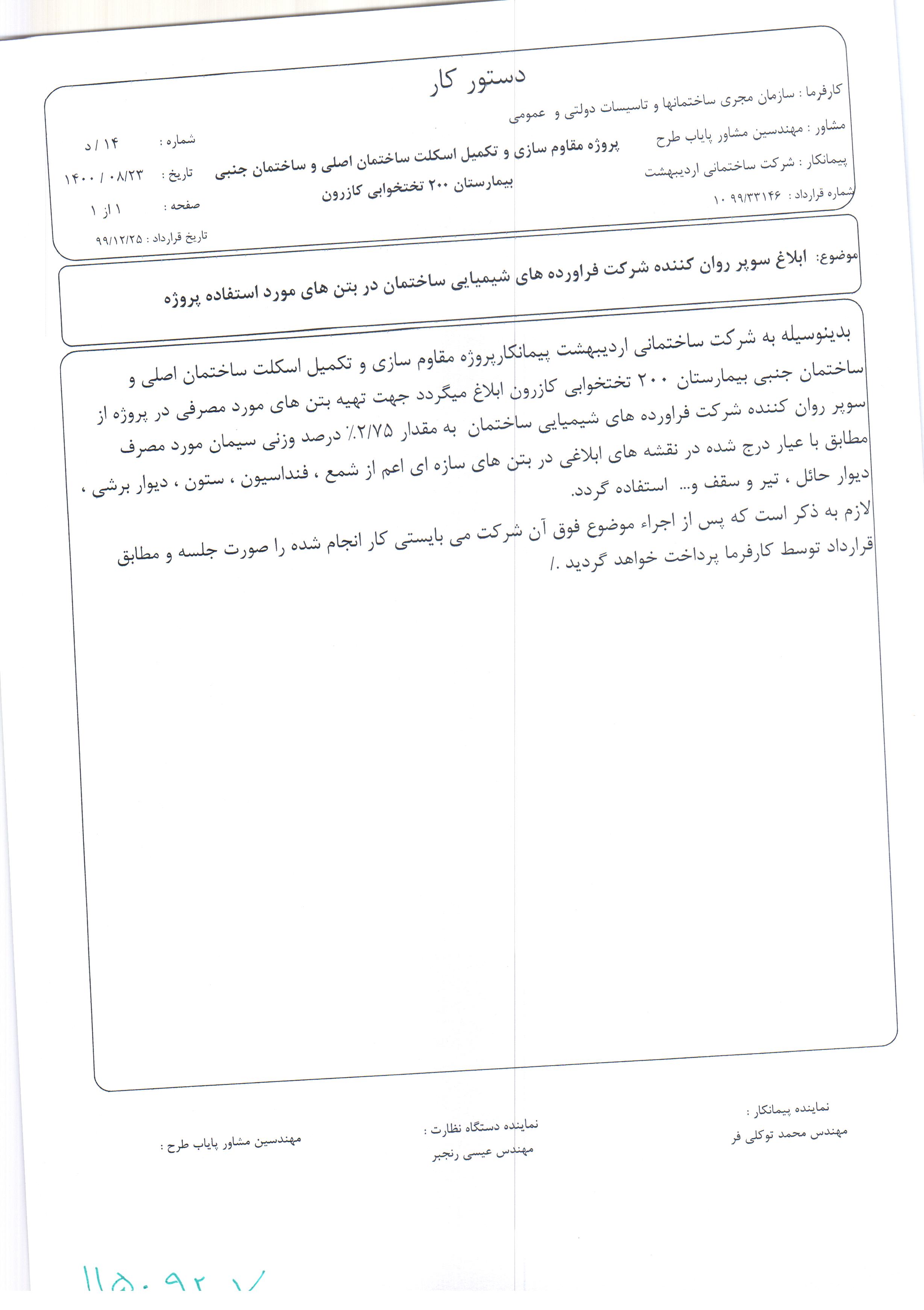 دستور کار

کارفرما : سازمان مجری ساختمانها و تاسیسات دولتی و عمومی

مشاور : مهندسین مشاور پایاب طرح

پیمانکار : شرکت ساختمانی اردیبهشت

شماره قرارداد : ۹۹/۳۳۱۴۶ ۱۰

پروژه مقاوم سازی و تکمیل اسکلت ساختمان اصلی و ساختمان جنبی بیمارستان ۲۰۰ تختخوابی کازرون

شماره : ۱۴ / د

تاریخ : ۱۴۰۰ / ۰۸/۲۳

صفحه : ۱ از ۱

تاریخ قرارداد : ۹۹/۱۲/۲۵

موضوع: ابلاغ سوپر روان کننده شرکت فراورده های شیمیایی ساختمان در بتن های مورد استفاده پروژه

بدینوسیله به شرکت ساختمانی اردیبهشت پیمانکارپروژه مقاوم سازی و تکمیل اسکلت ساختمان اصلی و ساختمان جنبی بیمارستان ۲۰۰ تختخوابی کازرون ابلاغ میگردد جهت تهیه بتن های مورد مصرفی در پروژه از سوپر روان کننده شرکت فراورده های شیمیایی ساختمان به مقدار ۲/۷۵٪ درصد وزنی سیمان مورد مصرف مطابق با عیار درج شده در نقشه های ابلاغی در بتن های سازه ای اعم از شمع ، فنداسیون ، ستون ، دیوار برشی ، دیوار حائل ، تیر و سقف و... استفاده گردد.

لازم به ذکر است که پس از اجراء موضوع فوق آن شرکت می بایستی کار انجام شده را صورت جلسه و مطابق قرارداد توسط کارفرما پرداخت خواهد گردید ./

نماینده پیمانکار :
مهندس محمد توکلی فر

نماینده دستگاه نظارت :
مهندس عیسی رنجبر

مهندسین مشاور پایاب طرح :

۱۱۵۰۹۲۷